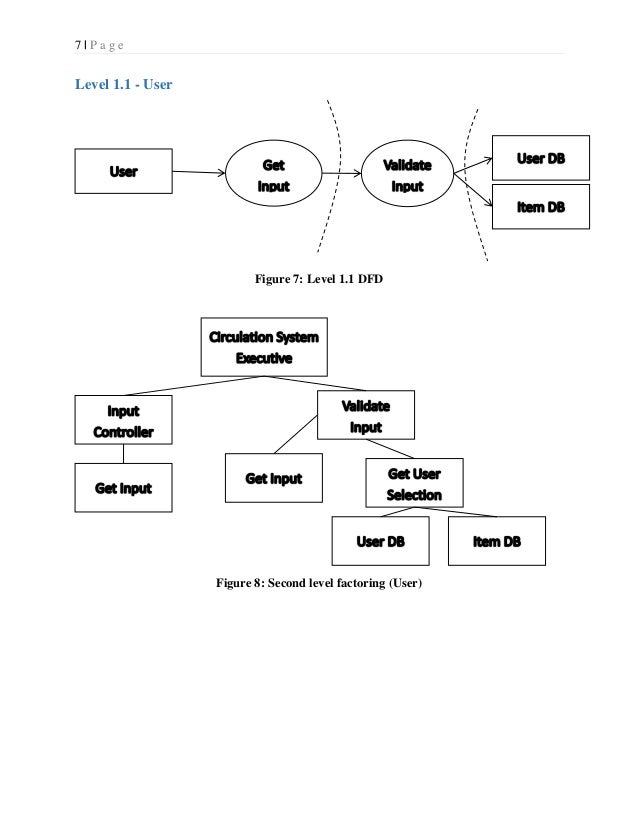 7 | P a g e

Level 1.1 - User

User

Get Input

Validate Input

User DB

Item DB

Figure 7: Level 1.1 DFD

Circulation System Executive

Input Controller

Validate Input

Get Input

Get Input

Get User Selection

User DB

Item DB

Figure 8: Second level factoring (User)